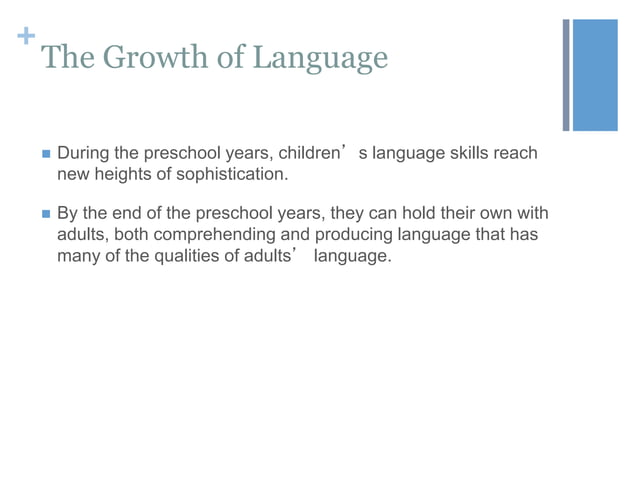 +
The Growth of Language

During the preschool years, children's language skills reach new heights of sophistication.

By the end of the preschool years, they can hold their own with adults, both comprehending and producing language that has many of the qualities of adults' language.